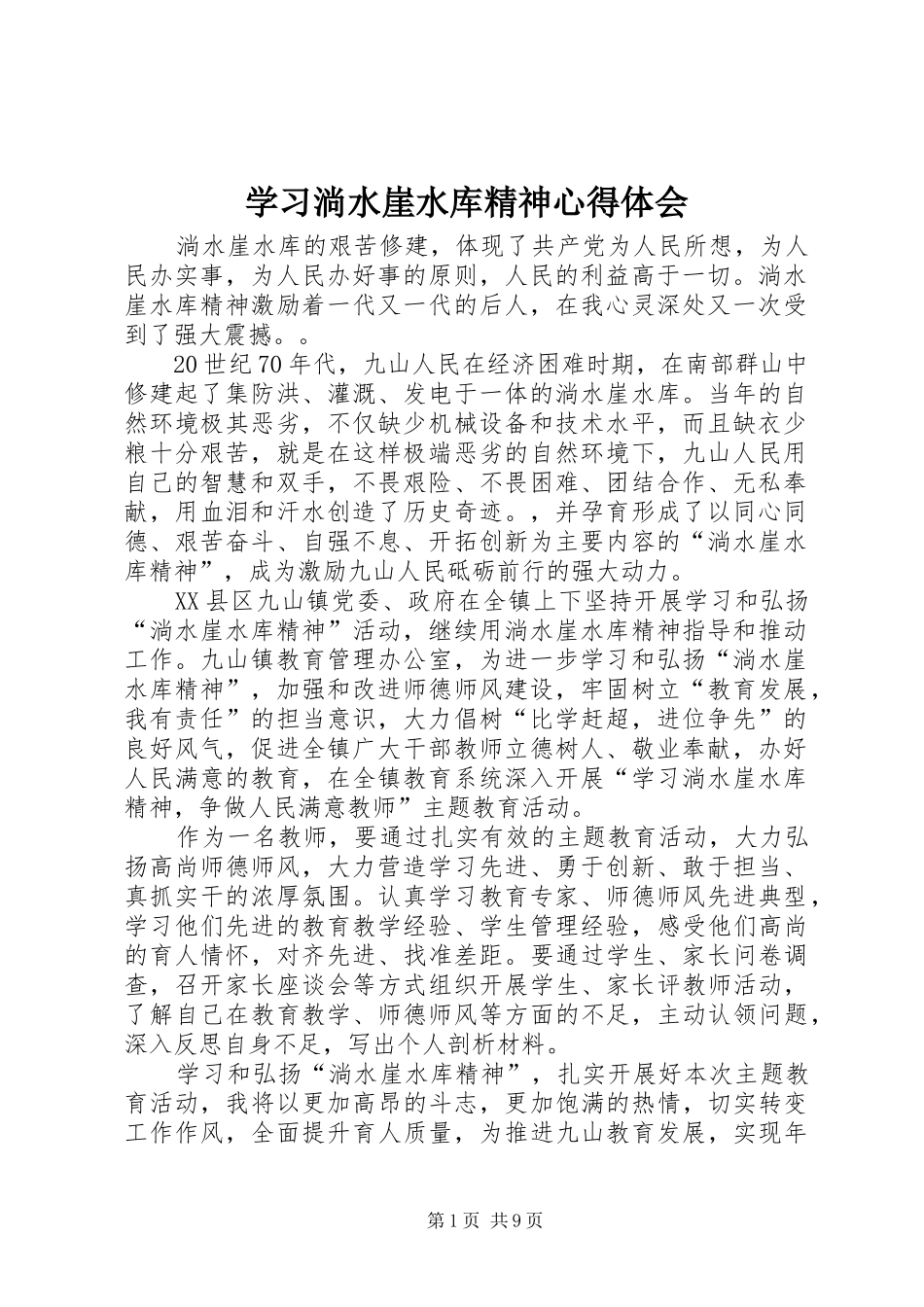 学习淌水崖水库精神心得体会

淌水崖水库的艰苦修建，体现了共产党为人民所想，为人民办实事，为人民办好事的原则，人民的利益高于一切。淌水崖水库精神激励着一代又一代的后人，在我心灵深处又一次受到了强大震撼。。

20世纪70年代，九山人民在经济困难时期，在南部群山中修建起了集防洪、灌溉、发电于一体的淌水崖水库。当年的自然环境极其恶劣，不仅缺少机械设备和技术水平，而且缺衣少粮十分艰苦，就是在这样极端恶劣的自然环境下，九山人民用自己的智慧和双手，不畏艰险、不畏困难、团结合作、无私奉献，用血泪和汗水创造了历史奇迹。，并孕育形成了以同心同德、艰苦奋斗、自强不息、开拓创新为主要内容的“淌水崖水库精神”，成为激励九山人民砥砺前行的强大动力。

XX县区九山镇党委、政府在全镇上下坚持开展学习和弘扬“淌水崖水库精神”活动，继续用淌水崖水库精神指导和推动工作。九山镇教育管理办公室，为进一步学习和弘扬“淌水崖水库精神”，加强和改进师德师风建设，牢固树立“教育发展，我有责任”的担当意识，大力倡树“比学赶超，进位争先”的良好风气，促进全镇广大干部教师立德树人、敬业奉献，办好人民满意的教育，在全镇教育系统深入开展“学习淌水崖水库精神，争做人民满意教师”主题教育活动。

作为一名教师，要通过扎实有效的主题教育活动，大力弘扬高尚师德师风，大力营造学习先进、勇于创新、敢于担当、真抓实干的浓厚氛围。认真学习教育专家、师德师风先进典型，学习他们先进的教育教学经验、学生管理经验，感受他们高尚的育人情怀，对齐先进、找准差距。要通过学生、家长问卷调查，召开家长座谈会等方式组织开展学生、家长评教师活动，了解自己在教育教学、师德师风等方面的不足，主动认领问题，深入反思自身不足，写出个人剖析材料。

学习和弘扬“淌水崖水库精神”，扎实开展好本次主题教育活动，我将以更加高昂的斗志，更加饱满的热情，切实转变工作作风，全面提升育人质量，为推进九山教育发展，实现年

第1页 共9页